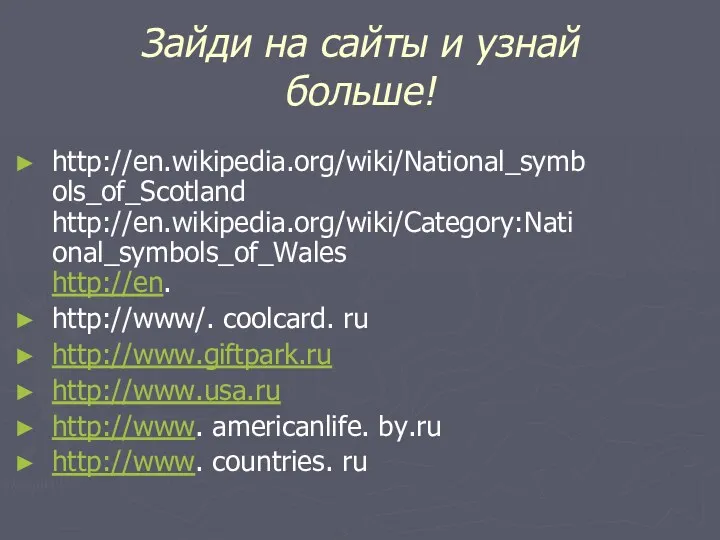 Зайди на сайты и узнай больше!

► http://en.wikipedia.org/wiki/National_symbols_of_Scotland http://en.wikipedia.org/wiki/Category:National_symbols_of_Wales http://en.
► http://www/. coolcard. ru
► http://www.giftpark.ru
► http://www.usa.ru
► http://www. americanlife. by.ru
► http://www. countries. ru